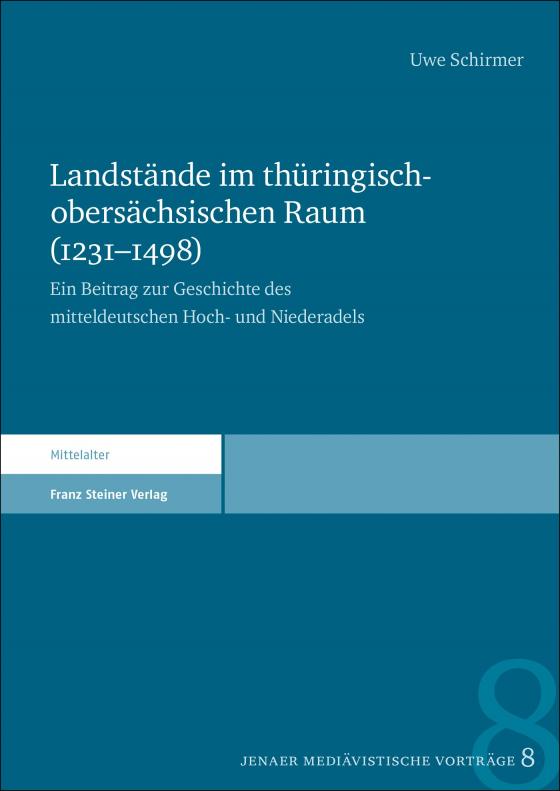 Uwe Schirmer

Landstände im thüringisch-obersächsischen Raum (1231–1498)

Ein Beitrag zur Geschichte des mitteldeutschen Hoch- und Niederadels

Mittelalter

Franz Steiner Verlag

8

JENAER MEDIÄVISTISCHE VORTRÄGE 8